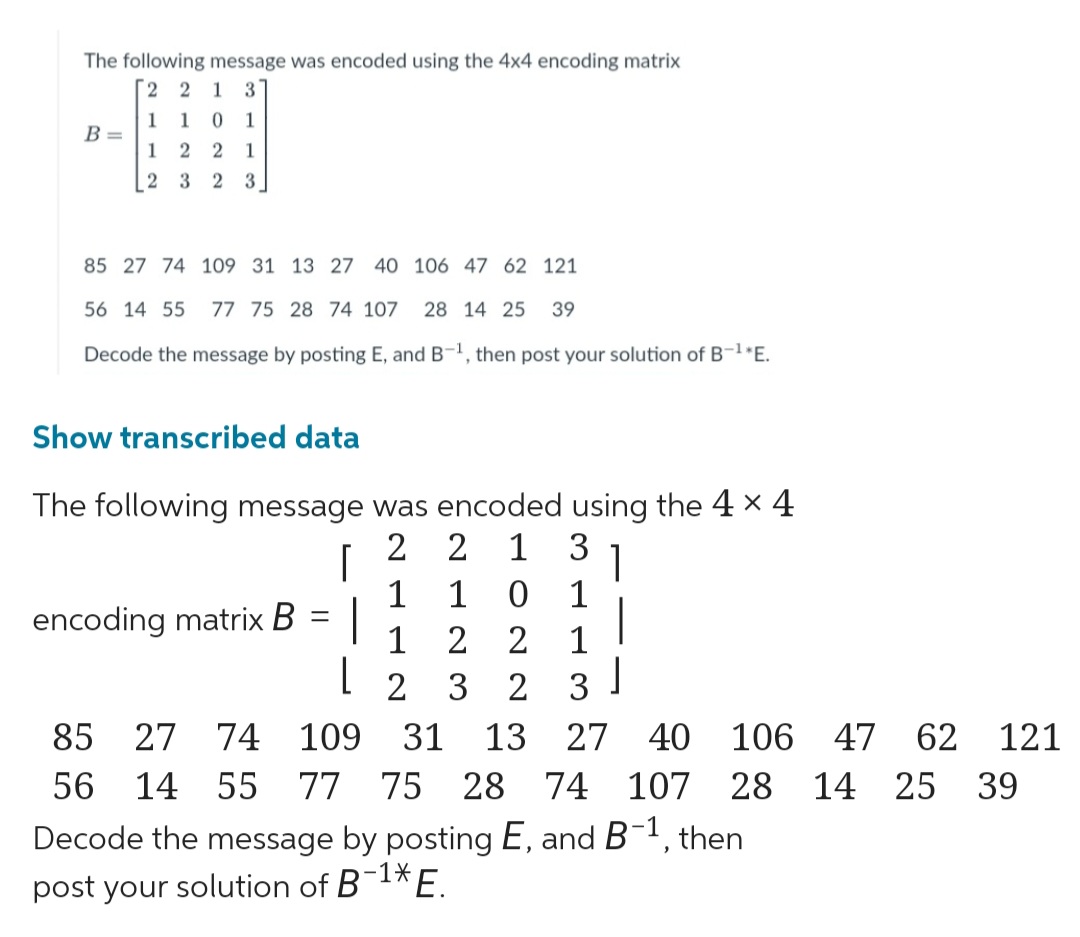 The following message was encoded using the 4x4 encoding matrix

$B = \begin{bmatrix} 2 & 2 & 1 & 3 \\ 1 & 1 & 0 & 1 \\ 1 & 2 & 2 & 1 \\ 2 & 3 & 2 & 3 \end{bmatrix}$

85 27 74 109 31 13 27 40 106 47 62 121

56 14 55 77 75 28 74 107 28 14 25 39

Decode the message by posting E, and $B^{-1}$, then post your solution of $B^{-1}$*E.

Show transcribed data

The following message was encoded using the $4 \times 4$ encoding matrix $B = \begin{bmatrix} 2 & 2 & 1 & 3 \\ 1 & 1 & 0 & 1 \\ 1 & 2 & 2 & 1 \\ 2 & 3 & 2 & 3 \end{bmatrix}$

85 27 74 109 31 13 27 40 106 47 62 121
56 14 55 77 75 28 74 107 28 14 25 39

Decode the message by posting $E$, and $B^{-1}$, then post your solution of $B^{-1*}E$.